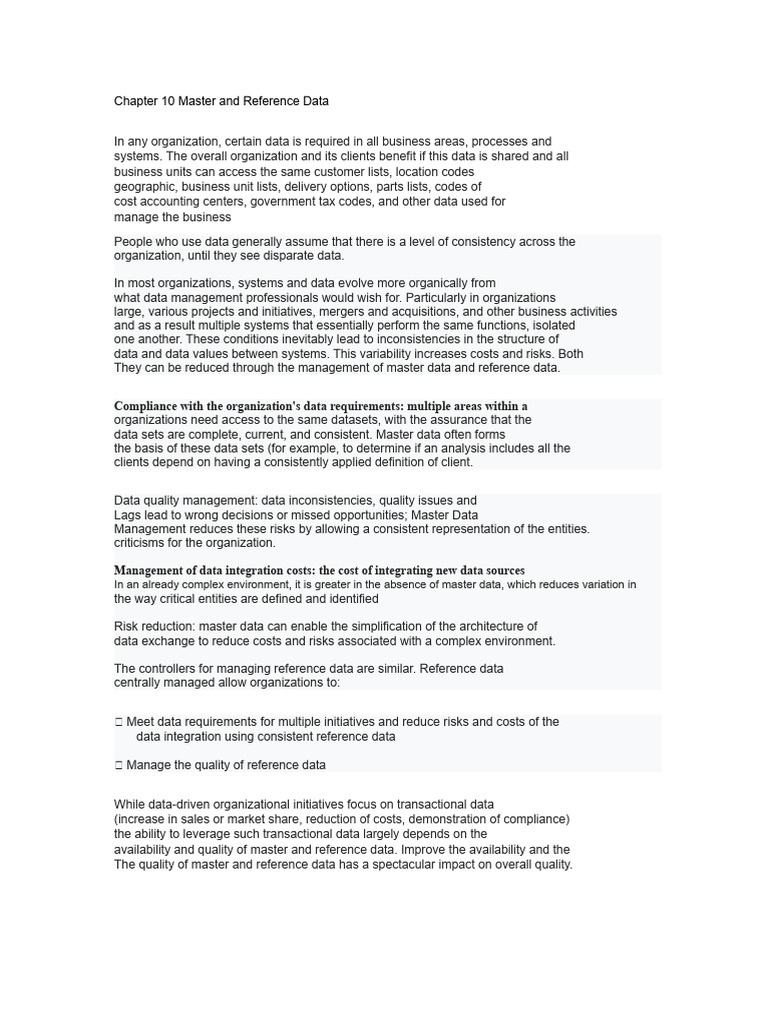 Chapter 10 Master and Reference Data

In any organization, certain data is required in all business areas, processes and systems. The overall organization and its clients benefit if this data is shared and all business units can access the same customer lists, location codes geographic, business unit lists, delivery options, parts lists, codes of cost accounting centers, government tax codes, and other data used for manage the business

People who use data generally assume that there is a level of consistency across the organization, until they see disparate data.

In most organizations, systems and data evolve more organically from what data management professionals would wish for. Particularly in organizations large, various projects and initiatives, mergers and acquisitions, and other business activities and as a result multiple systems that essentially perform the same functions, isolated one another. These conditions inevitably lead to inconsistencies in the structure of data and data values between systems. This variability increases costs and risks. Both They can be reduced through the management of master data and reference data.

Compliance with the organization's data requirements: multiple areas within a organizations need access to the same datasets, with the assurance that the data sets are complete, current, and consistent. Master data often forms the basis of these data sets (for example, to determine if an analysis includes all the clients depend on having a consistently applied definition of client.

Data quality management: data inconsistencies, quality issues and Lags lead to wrong decisions or missed opportunities; Master Data Management reduces these risks by allowing a consistent representation of the entities. criticisms for the organization.

Management of data integration costs: the cost of integrating new data sources
In an already complex environment, it is greater in the absence of master data, which reduces variation in the way critical entities are defined and identified

Risk reduction: master data can enable the simplification of the architecture of data exchange to reduce costs and risks associated with a complex environment.

The controllers for managing reference data are similar. Reference data centrally managed allow organizations to:

 Meet data requirements for multiple initiatives and reduce risks and costs of the data integration using consistent reference data

 Manage the quality of reference data

While data-driven organizational initiatives focus on transactional data (increase in sales or market share, reduction of costs, demonstration of compliance) the ability to leverage such transactional data largely depends on the availability and quality of master and reference data. Improve the availability and the The quality of master and reference data has a spectacular impact on overall quality.